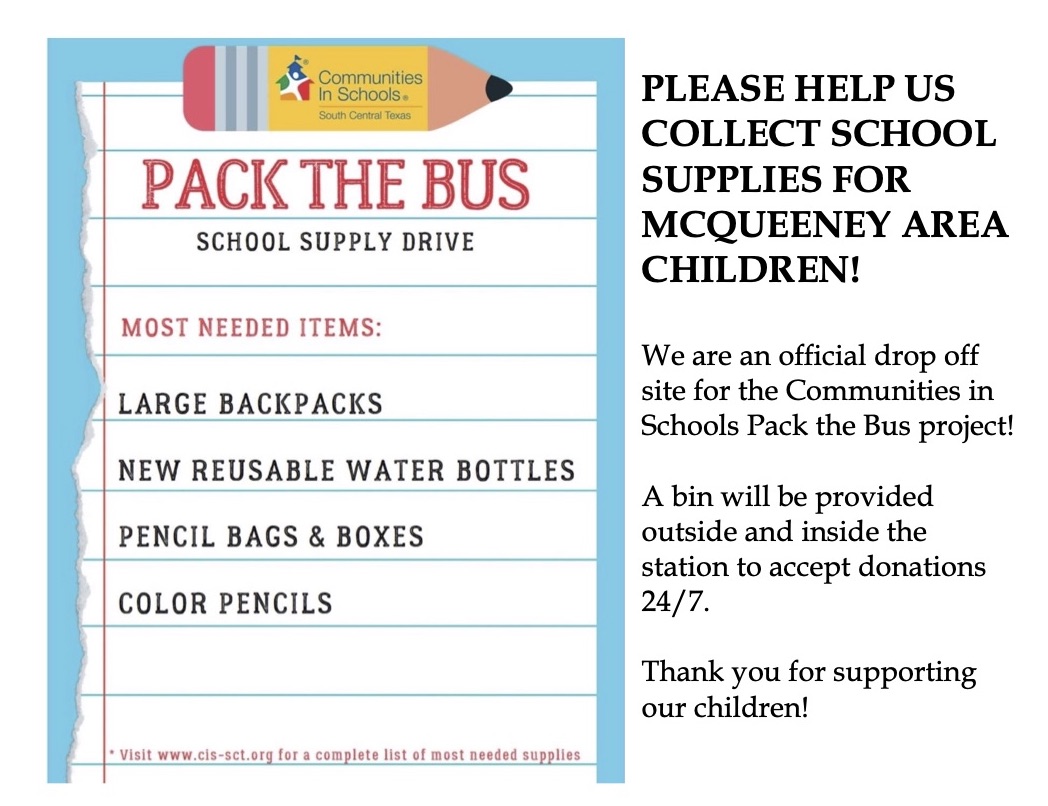 Communities In Schools®
South Central Texas

PACK THE BUS

SCHOOL SUPPLY DRIVE

MOST NEEDED ITEMS:

LARGE BACKPACKS

NEW REUSABLE WATER BOTTLES

PENCIL BAGS & BOXES

COLOR PENCILS

* Visit www.cis-sct.org for a complete list of most needed supplies

PLEASE HELP US COLLECT SCHOOL SUPPLIES FOR MCQUEENEY AREA CHILDREN!

We are an official drop off site for the Communities in Schools Pack the Bus project!

A bin will be provided outside and inside the station to accept donations 24/7.

Thank you for supporting our children!